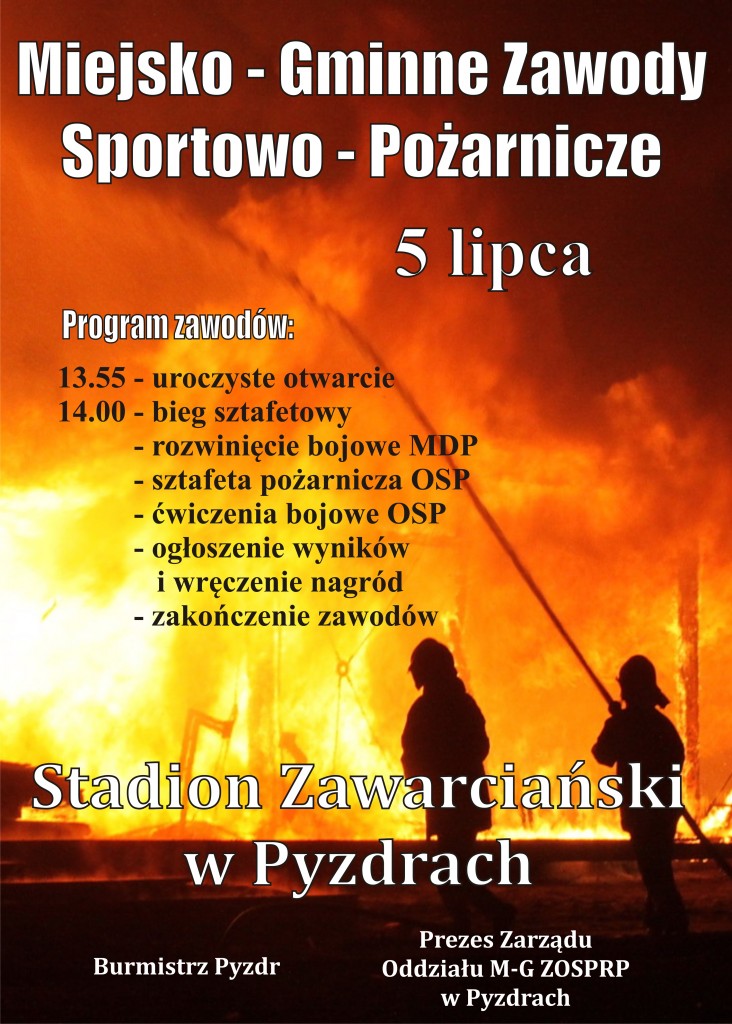 Miejsko - Gminne Zawody Sportowo - Pożarnicze

5 lipca

Program zawodów:

13.55 - uroczyste otwarcie
14.00 - bieg sztafetowy
- rozwinięcie bojowe MDP
- sztafeta pożarnicza OSP
- ćwiczenia bojowe OSP
- ogłoszenie wyników i wręczenie nagród
- zakończenie zawodów

Stadion Zawarciański w Pyzdrach

Burmistrz Pyzdr

Prezes Zarządu Oddziału M-G ZOSPRP w Pyzdrach